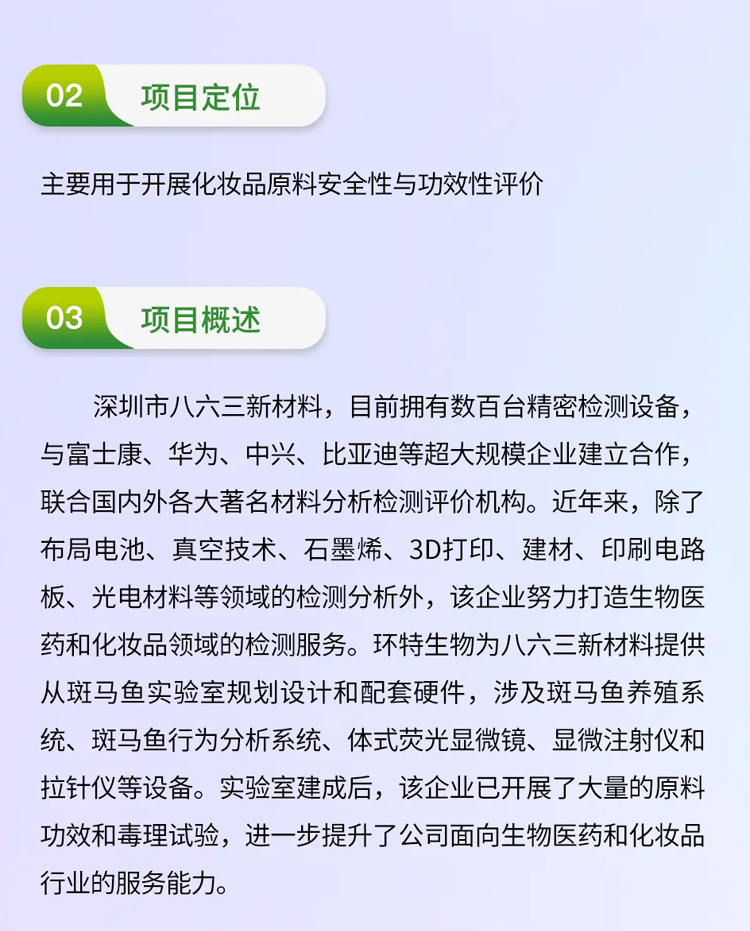 02 项目定位

主要用于开展化妆品原料安全性与功效性评价

03 项目概述

深圳市八六三新材料，目前拥有数百台精密检测设备，与富士康、华为、中兴、比亚迪等超大规模企业建立合作，联合国内外各大著名材料分析检测评价机构。近年来，除了布局电池、真空技术、石墨烯、3D打印、建材、印刷电路板、光电材料等领域的检测分析外，该企业努力打造生物医药和化妆品领域的检测服务。环特生物为八六三新材料提供从斑马鱼实验室规划设计和配套硬件，涉及斑马鱼养殖系统、斑马鱼行为分析系统、体式荧光显微镜、显微注射仪和拉针仪等设备。实验室建成后，该企业已开展了大量的原料功效和毒理试验，进一步提升了公司面向生物医药和化妆品行业的服务能力。